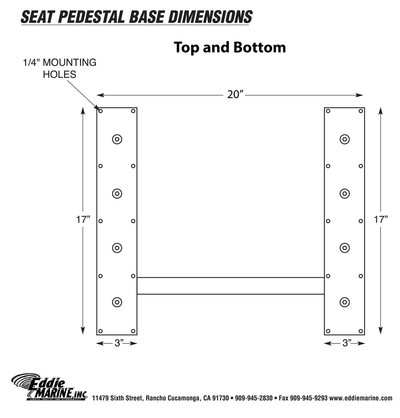 SEAT PEDESTAL BASE DIMENSIONS

Top and Bottom

1/4" MOUNTING HOLES

20"

17"

17"

3"

3"

Eddie MARINE, INC

11479 Sixth Street, Rancho Cucamonga, CA 91730 • 909-945-2830 • Fax 909-945-9293 www.eddiemarine.com